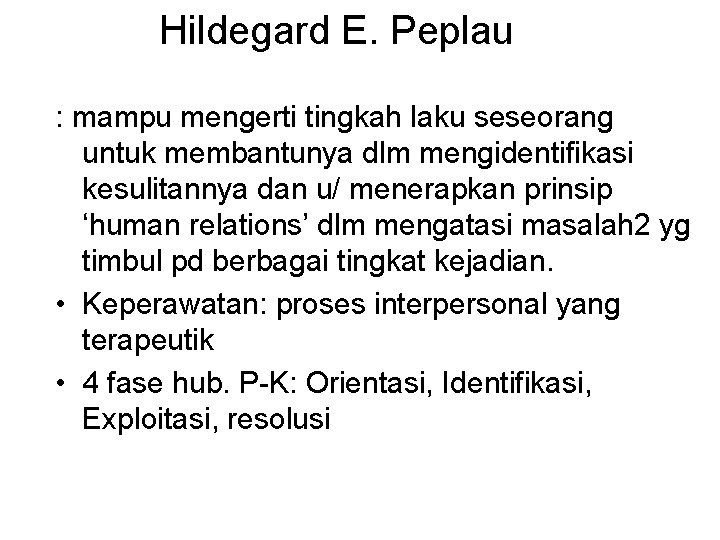 Hildegard E. Peplau

: mampu mengerti tingkah laku seseorang untuk membantunya dlm mengidentifikasi kesulitannya dan u/ menerapkan prinsip ‘human relations’ dlm mengatasi masalah2 yg timbul pd berbagai tingkat kejadian.

• Keperawatan: proses interpersonal yang terapeutik

• 4 fase hub. P-K: Orientasi, Identifikasi, Exploitasi, resolusi